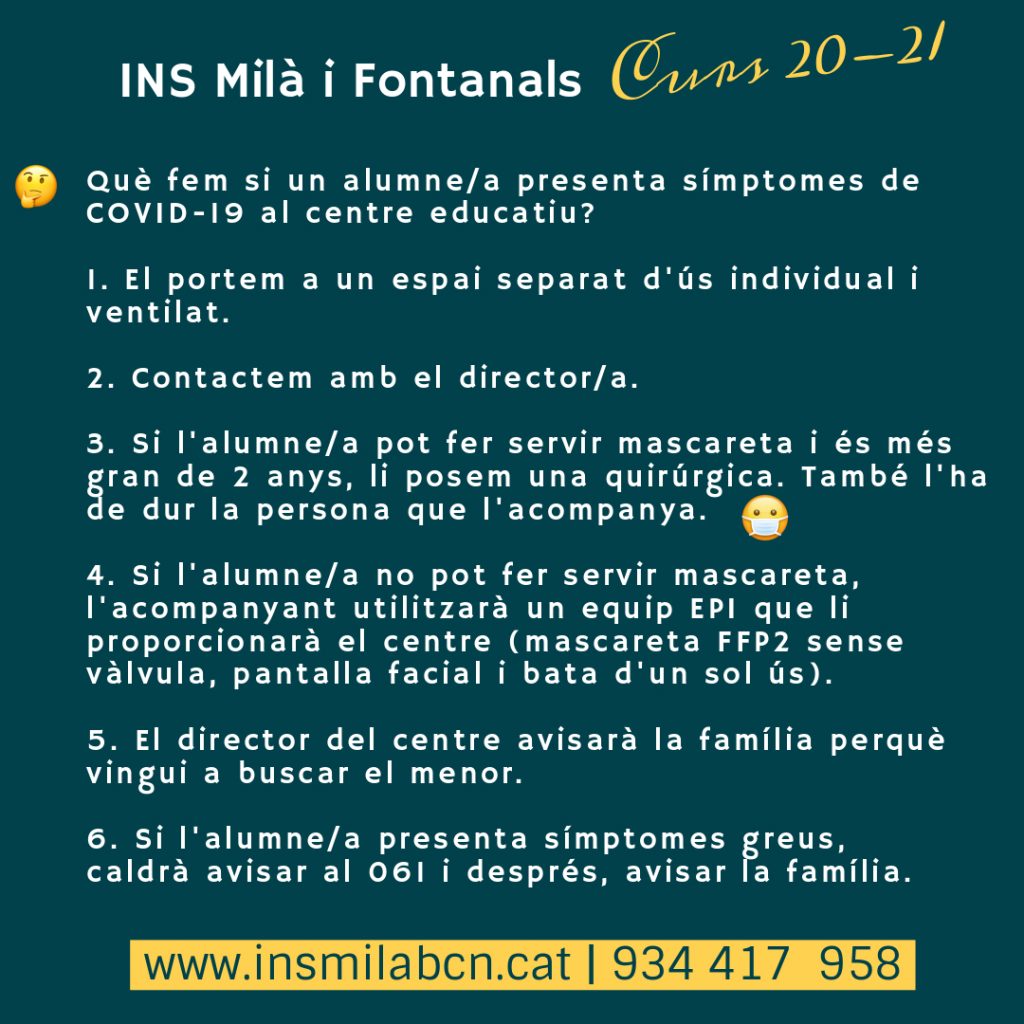 INS Milà i Fontanals Curs 20-21

Què fem si un alumne/a presenta símptomes de COVID-19 al centre educatiu?

1. El portem a un espai separat d'ús individual i ventilat.

2. Contactem amb el director/a.

3. Si l'alumne/a pot fer servir mascareta i és més gran de 2 anys, li posem una quirúrgica. També l'ha de dur la persona que l'acompanya.

4. Si l'alumne/a no pot fer servir mascareta, l'acompanyant utilitzarà un equip EPI que li proporcionarà el centre (mascareta FFP2 sense vàlvula, pantalla facial i bata d'un sol ús).

5. El director del centre avisarà la família perquè vingui a buscar el menor.

6. Si l'alumne/a presenta símptomes greus, caldrà avisar al 061 i després, avisar la família.

www.insmilabcn.cat | 934 417 958